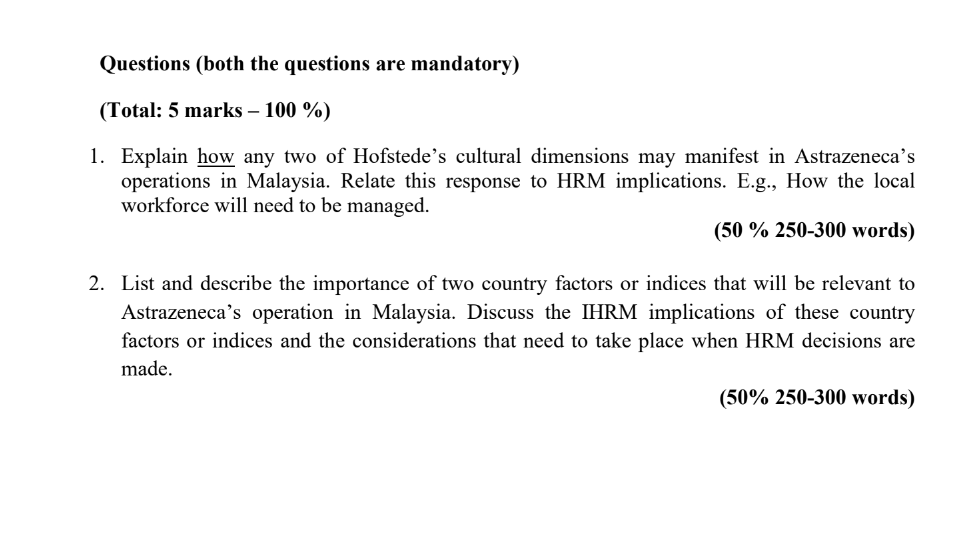 Questions (both the questions are mandatory)

(Total: 5 marks – 100 %)

1. Explain how any two of Hofstede's cultural dimensions may manifest in Astrazeneca's operations in Malaysia. Relate this response to HRM implications. E.g., How the local workforce will need to be managed.

(50 % 250-300 words)

2. List and describe the importance of two country factors or indices that will be relevant to Astrazeneca's operation in Malaysia. Discuss the IHRM implications of these country factors or indices and the considerations that need to take place when HRM decisions are made.

(50% 250-300 words)